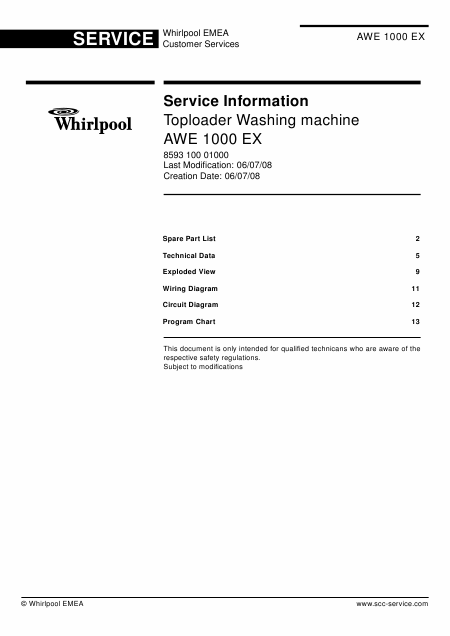 SERVICE Whirlpool EMEA
Customer Services

AWE 1000 EX

Whirlpool

Service Information
Toploader Washing machine
AWE 1000 EX

8593 100 01000
Last Modification: 06/07/08
Creation Date: 06/07/08

| | |
|---|---|
| Spare Part List | 2 |
| Technical Data | 5 |
| Exploded View | 9 |
| Wiring Diagram | 11 |
| Circuit Diagram | 12 |
| Program Chart | 13 |

This document is only intended for qualified technicans who are aware of the respective safety regulations.
Subject to modifications

© Whirlpool EMEA

www.scc-service.com